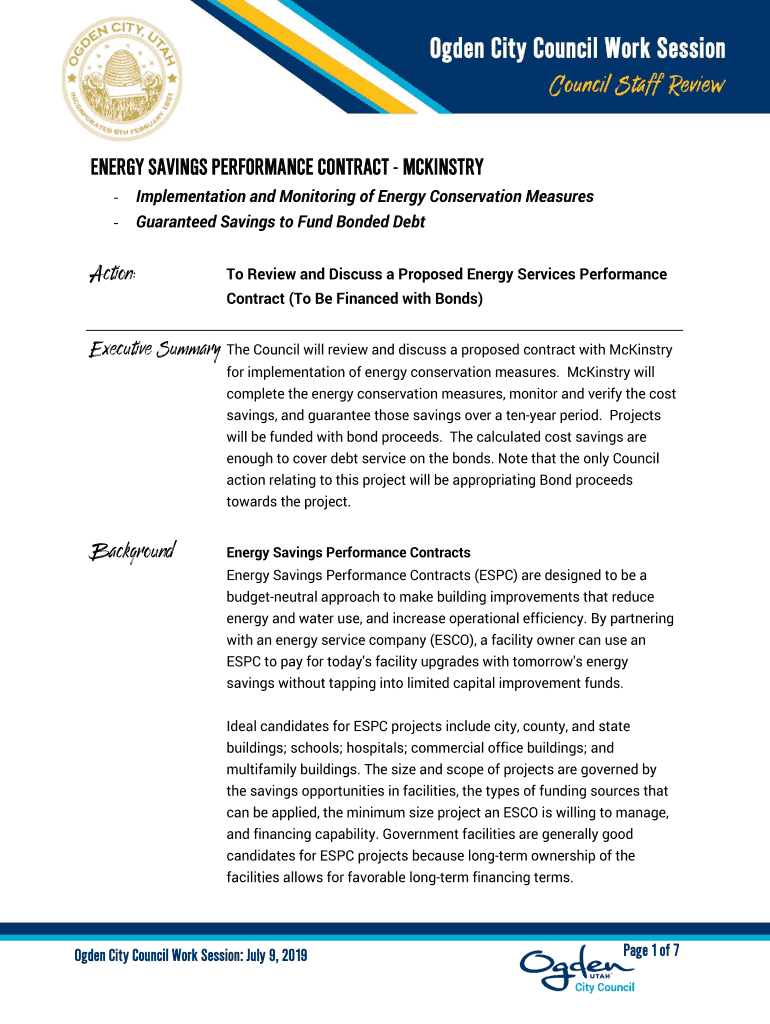 OGDEN CITY, UTAH
INCORPORATED 6TH FEBRUARY 1851

Ogden City Council Work Session
Council Staff Review

ENERGY SAVINGS PERFORMANCE CONTRACT - MCKINSTRY
- Implementation and Monitoring of Energy Conservation Measures
- Guaranteed Savings to Fund Bonded Debt

Action: To Review and Discuss a Proposed Energy Services Performance Contract (To Be Financed with Bonds)

Executive Summary The Council will review and discuss a proposed contract with McKinstry for implementation of energy conservation measures. McKinstry will complete the energy conservation measures, monitor and verify the cost savings, and guarantee those savings over a ten-year period. Projects will be funded with bond proceeds. The calculated cost savings are enough to cover debt service on the bonds. Note that the only Council action relating to this project will be appropriating Bond proceeds towards the project.

Background Energy Savings Performance Contracts
Energy Savings Performance Contracts (ESPC) are designed to be a budget-neutral approach to make building improvements that reduce energy and water use, and increase operational efficiency. By partnering with an energy service company (ESCO), a facility owner can use an ESPC to pay for today's facility upgrades with tomorrow's energy savings without tapping into limited capital improvement funds.

Ideal candidates for ESPC projects include city, county, and state buildings; schools; hospitals; commercial office buildings; and multifamily buildings. The size and scope of projects are governed by the savings opportunities in facilities, the types of funding sources that can be applied, the minimum size project an ESCO is willing to manage, and financing capability. Government facilities are generally good candidates for ESPC projects because long-term ownership of the facilities allows for favorable long-term financing terms.

Ogden City Council Work Session: July 9, 2019

Page 1 of 7

Ogden UTAH City Council